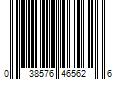 0 38576 46562 6